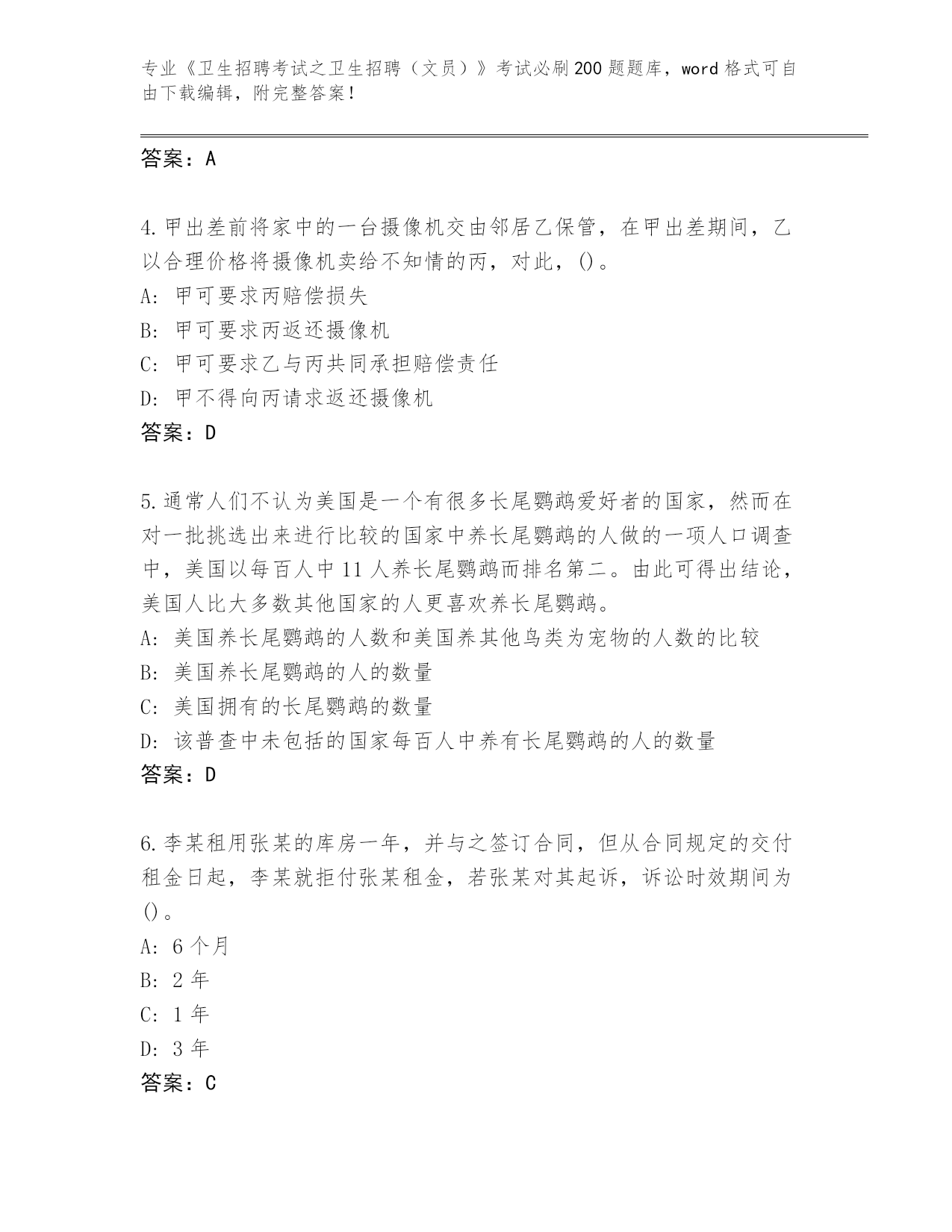 专业《卫生招聘考试之卫生招聘（文员）》考试必刷200题题库，word格式可自由下载编辑，附完整答案！

答案：A

4.甲出差前将家中的一台摄像机交由邻居乙保管，在甲出差期间，乙以合理价格将摄像机卖给不知情的丙，对此，()。
A: 甲可要求丙赔偿损失
B: 甲可要求丙返还摄像机
C: 甲可要求乙与丙共同承担赔偿责任
D: 甲不得向丙请求返还摄像机
答案：D

5.通常人们不认为美国是一个有很多长尾鹦鹉爱好者的国家，然而在对一批挑选出来进行比较的国家中养长尾鹦鹉的人做的一项人口调查中，美国以每百人中11人养长尾鹦鹉而排名第二。由此可得出结论，美国人比大多数其他国家的人更喜欢养长尾鹦鹉。
A: 美国养长尾鹦鹉的人数和美国养其他鸟类为宠物的人数的比较
B: 美国养长尾鹦鹉的人的数量
C: 美国拥有的长尾鹦鹉的数量
D: 该普查中未包括的国家每百人中养有长尾鹦鹉的人的数量
答案：D

6.李某租用张某的库房一年，并与之签订合同，但从合同规定的交付租金日起，李某就拒付张某租金，若张某对其起诉，诉讼时效期间为()。
A: 6个月
B: 2年
C: 1年
D: 3年
答案：C